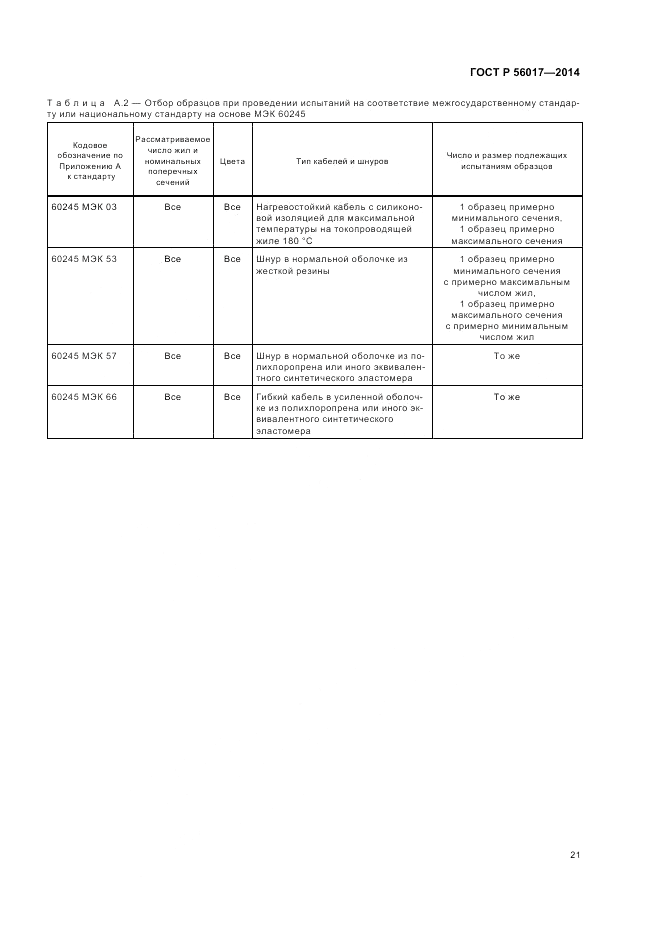 ГОСТ Р 56017—2014

Таблица А.2 — Отбор образцов при проведении испытаний на соответствие межгосударственному стандарту или национальному стандарту на основе МЭК 60245

| Кодовое обозначение по Приложению А к стандарту | Рассматриваемое число жил и номинальных поперечных сечений | Цвета | Тип кабелей и шнуров | Число и размер подлежащих испытаниям образцов |
|---|---|---|---|---|
| 60245 МЭК 03 | Все | Все | Нагревостойкий кабель с силиконовой изоляцией для максимальной температуры на токопроводящей жиле 180 °С | 1 образец примерно минимального сечения, 1 образец примерно максимального сечения |
| 60245 МЭК 53 | Все | Все | Шнур в нормальной оболочке из жесткой резины | 1 образец примерно минимального сечения с примерно максимальным числом жил, 1 образец примерно максимального сечения с примерно минимальным числом жил |
| 60245 МЭК 57 | Все | Все | Шнур в нормальной оболочке из полихлоропрена или иного эквивалентного синтетического эластомера | То же |
| 60245 МЭК 66 | Все | Все | Гибкий кабель в усиленной оболочке из полихлоропрена или иного эквивалентного синтетического эластомера | То же |

21